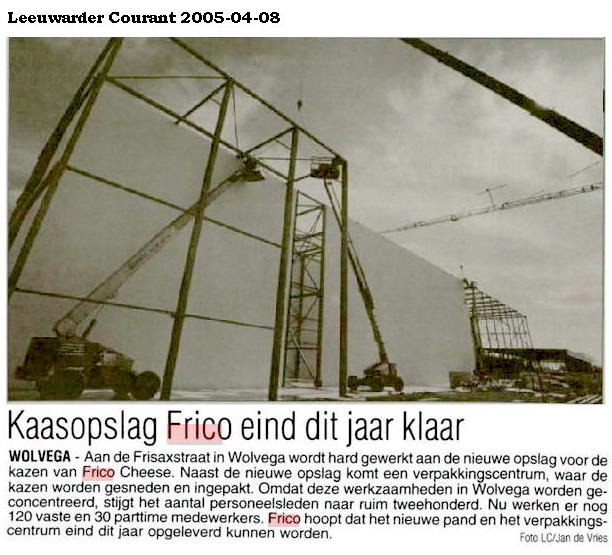 Leeuwarder Courant 2005-04-08

Kaasopslag Frico eind dit jaar klaar

WOLVEGA - Aan de Frisaxstraat in Wolvega wordt hard gewerkt aan de nieuwe opslag voor de kazen van Frico Cheese. Naast de nieuwe opslag komt een verpakkingscentrum, waar de kazen worden gesneden en ingepakt. Omdat deze werkzaamheden in Wolvega worden geconcentreerd, stijgt het aantal personeelsleden naar ruim tweehonderd. Nu werken er nog 120 vaste en 30 parttime medewerkers. Frico hoopt dat het nieuwe pand en het verpakkingscentrum eind dit jaar opgeleverd kunnen worden.

Foto LC/Jan de Vries